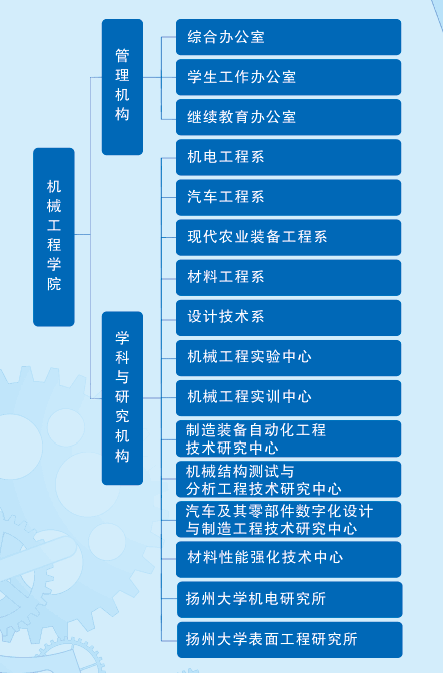 机械工程学院

管理机构

综合办公室

学生工作办公室

继续教育办公室

学科与研究机构

机电工程系

汽车工程系

现代农业装备工程系

材料工程系

设计技术系

机械工程实验中心

机械工程实训中心

制造装备自动化工程技术研究中心

机械结构测试与分析工程技术研究中心

汽车及其零部件数字化设计与制造工程技术研究中心

材料性能强化技术中心

扬州大学机电研究所

扬州大学表面工程研究所